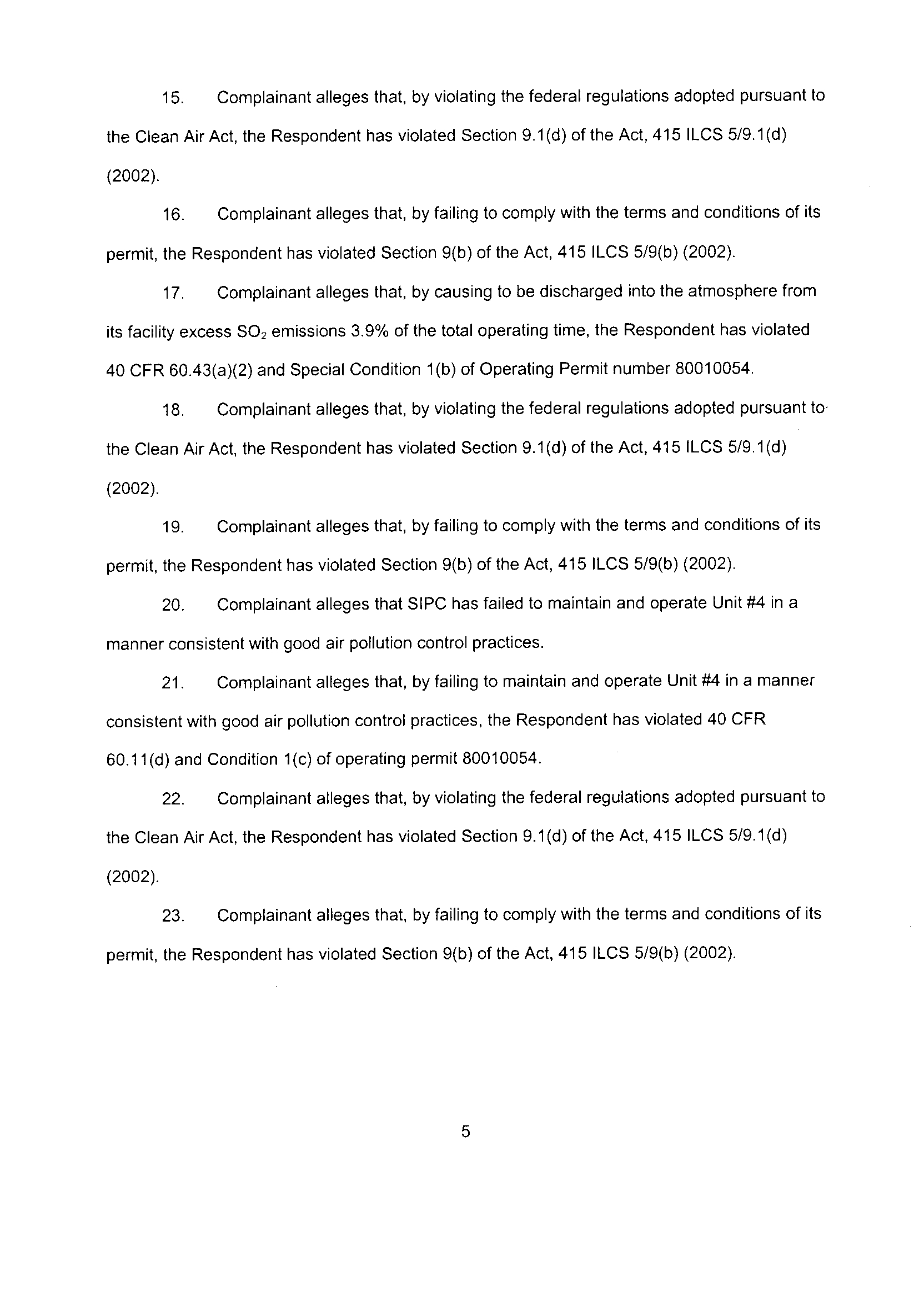 15. Complainant alleges that, by violating the federal regulations adopted pursuant to the Clean Air Act, the Respondent has violated Section 9.1(d) of the Act, 415 ILCS 5/9.1(d) (2002).

16. Complainant alleges that, by failing to comply with the terms and conditions of its permit, the Respondent has violated Section 9(b) of the Act, 415 ILCS 5/9(b) (2002).

17. Complainant alleges that, by causing to be discharged into the atmosphere from its facility excess $SO_2$ emissions 3.9% of the total operating time, the Respondent has violated 40 CFR 60.43(a)(2) and Special Condition 1(b) of Operating Permit number 80010054.

18. Complainant alleges that, by violating the federal regulations adopted pursuant to the Clean Air Act, the Respondent has violated Section 9.1(d) of the Act, 415 ILCS 5/9.1(d) (2002).

19. Complainant alleges that, by failing to comply with the terms and conditions of its permit, the Respondent has violated Section 9(b) of the Act, 415 ILCS 5/9(b) (2002).

20. Complainant alleges that SIPC has failed to maintain and operate Unit #4 in a manner consistent with good air pollution control practices.

21. Complainant alleges that, by failing to maintain and operate Unit #4 in a manner consistent with good air pollution control practices, the Respondent has violated 40 CFR 60.11(d) and Condition 1(c) of operating permit 80010054.

22. Complainant alleges that, by violating the federal regulations adopted pursuant to the Clean Air Act, the Respondent has violated Section 9.1(d) of the Act, 415 ILCS 5/9.1(d) (2002).

23. Complainant alleges that, by failing to comply with the terms and conditions of its permit, the Respondent has violated Section 9(b) of the Act, 415 ILCS 5/9(b) (2002).

5